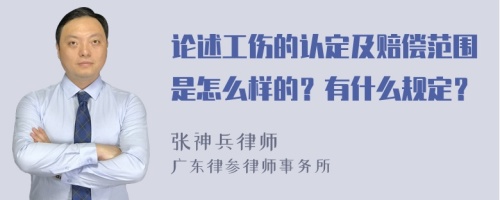 论述工伤的认定及赔偿范围是怎么样的？有什么规定？

张神兵律师
广东律参律师事务所